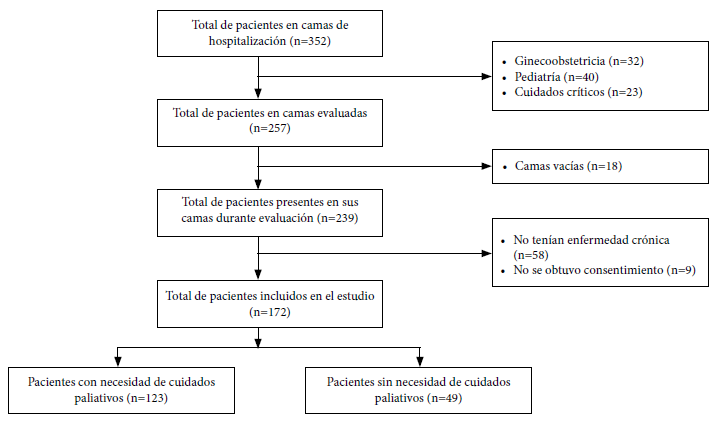 Total de pacientes en camas de hospitalización (n=352)

• Ginecoobstetricia (n=32)
• Pediatría (n=40)
• Cuidados críticos (n=23)

Total de pacientes en camas evaluadas (n=257)

• Camas vacías (n=18)

Total de pacientes presentes en sus camas durante evaluación (n=239)

• No tenían enfermedad crónica (n=58)
• No se obtuvo consentimiento (n=9)

Total de pacientes incluidos en el estudio (n=172)

Pacientes con necesidad de cuidados paliativos (n=123)

Pacientes sin necesidad de cuidados paliativos (n=49)